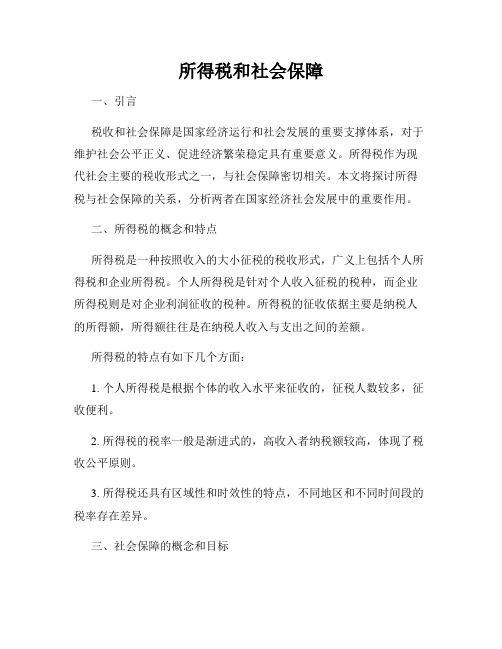 所得税和社会保障

一、引言

税收和社会保障是国家经济运行和社会发展的重要支撑体系，对于维护社会公平正义、促进经济繁荣稳定具有重要意义。所得税作为现代社会主要的税收形式之一，与社会保障密切相关。本文将探讨所得税与社会保障的关系，分析两者在国家经济社会发展中的重要作用。

二、所得税的概念和特点

所得税是一种按照收入的大小征税的税收形式，广义上包括个人所得税和企业所得税。个人所得税是针对个人收入征税的税种，而企业所得税则是对企业利润征收的税种。所得税的征收依据主要是纳税人的所得额，所得额往往是在纳税人收入与支出之间的差额。

所得税的特点有如下几个方面：

1. 个人所得税是根据个体的收入水平来征收的，征税人数较多，征收便利。

2. 所得税的税率一般是渐进式的，高收入者纳税额较高，体现了税收公平原则。

3. 所得税还具有区域性和时效性的特点，不同地区和不同时间段的税率存在差异。

三、社会保障的概念和目标